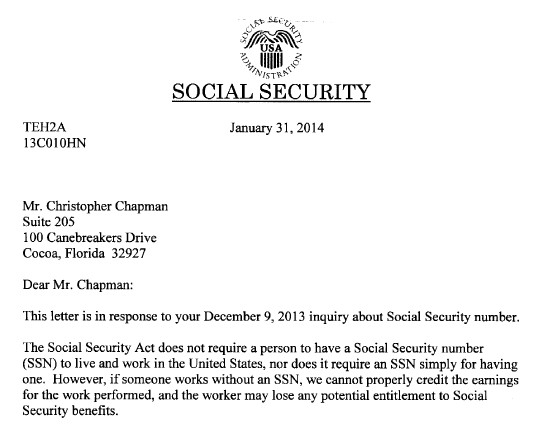 SOCIAL SECURITY
USA
ADMINISTRATION

SOCIAL SECURITY

TEH2A
13C010HN

January 31, 2014

Mr. Christopher Chapman
Suite 205
100 Canebreakers Drive
Cocoa, Florida 32927

Dear Mr. Chapman:

This letter is in response to your December 9, 2013 inquiry about Social Security number.

The Social Security Act does not require a person to have a Social Security number (SSN) to live and work in the United States, nor does it require an SSN simply for having one. However, if someone works without an SSN, we cannot properly credit the earnings for the work performed, and the worker may lose any potential entitlement to Social Security benefits.